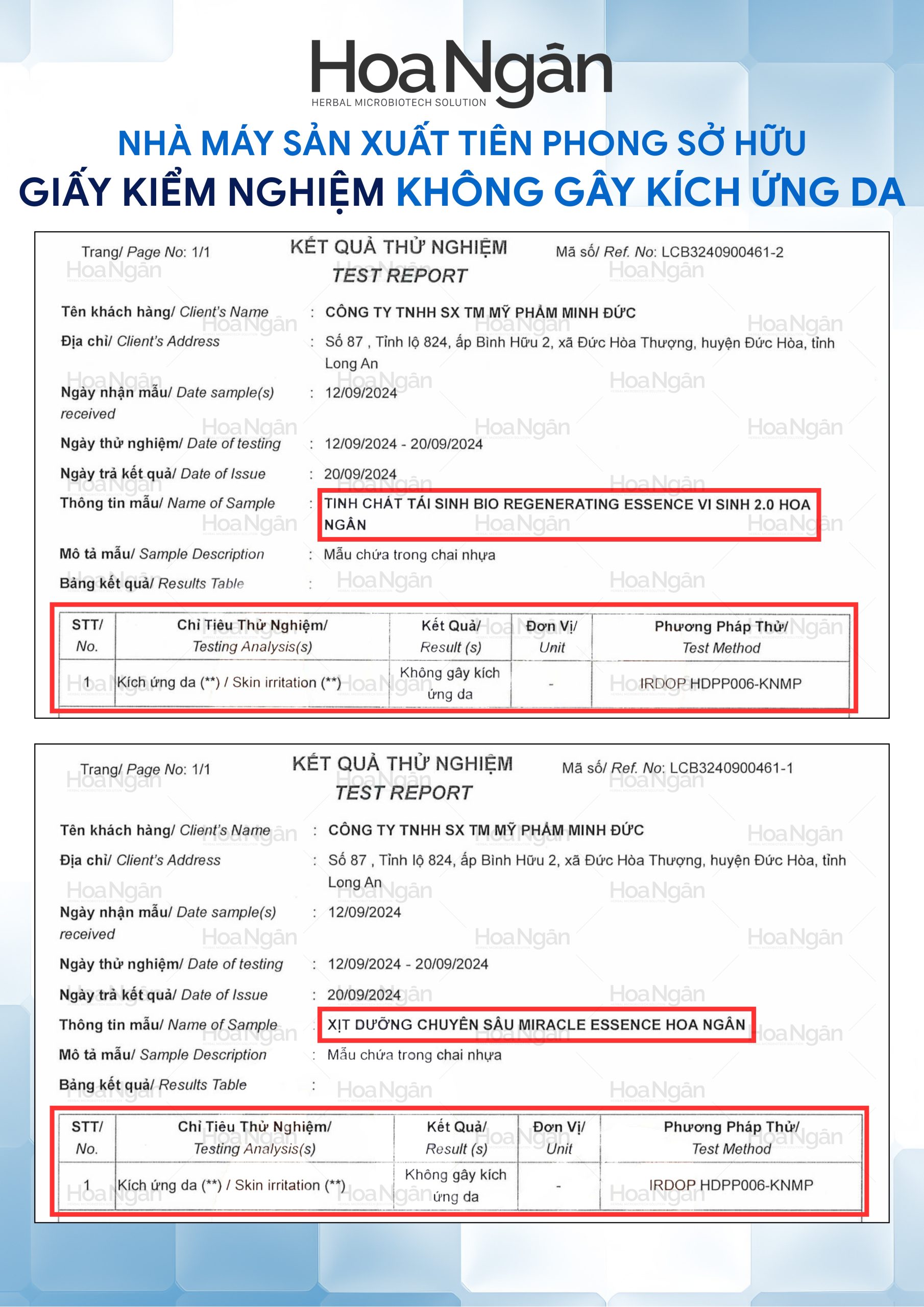 HoaNgân
HERBAL MICROBIOTECH SOLUTION

NHÀ MÁY SẢN XUẤT TIÊN PHONG SỞ HỮU
GIẤY KIỂM NGHIỆM KHÔNG GÂY KÍCH ỨNG DA

Trang/ Page No: 1/1
KẾT QUẢ THỬ NGHIỆM
TEST REPORT
Mã số/ Ref. No: LCB3240900461-2

Tên khách hàng/ Client's Name : CÔNG TY TNHH SX TM MỸ PHẨM MINH ĐỨC
Địa chỉ/ Client's Address : Số 87 , Tỉnh lộ 824, ấp Bình Hữu 2, xã Đức Hòa Thượng, huyện Đức Hòa, tỉnh Long An
Ngày nhận mẫu/ Date sample(s) received : 12/09/2024
Ngày thử nghiệm/ Date of testing : 12/09/2024 - 20/09/2024
Ngày trả kết quả/ Date of Issue : 20/09/2024
Thông tin mẫu/ Name of Sample : TINH CHẤT TÁI SINH BIO REGENERATING ESSENCE VI SINH 2.0 HOA NGÂN
Mô tả mẫu/ Sample Description : Mẫu chứa trong chai nhựa
Bảng kết quả/ Results Table :

| STT/ No. | Chỉ Tiêu Thử Nghiệm/ Testing Analysis(s) | Kết Quả/ Result (s) | Đơn Vị/ Unit | Phương Pháp Thử/ Test Method |
|---|---|---|---|---|
| 1 | Kích ứng da (**) / Skin irritation (**) | Không gây kích ứng da | - | IRDOP HDPP006-KNMP |

Trang/ Page No: 1/1
KẾT QUẢ THỬ NGHIỆM
TEST REPORT
Mã số/ Ref. No: LCB3240900461-1

Tên khách hàng/ Client's Name : CÔNG TY TNHH SX TM MỸ PHẨM MINH ĐỨC
Địa chỉ/ Client's Address : Số 87 , Tỉnh lộ 824, ấp Bình Hữu 2, xã Đức Hòa Thượng, huyện Đức Hòa, tỉnh Long An
Ngày nhận mẫu/ Date sample(s) received : 12/09/2024
Ngày thử nghiệm/ Date of testing : 12/09/2024 - 20/09/2024
Ngày trả kết quả/ Date of Issue : 20/09/2024
Thông tin mẫu/ Name of Sample : XỊT DƯỠNG CHUYÊN SÂU MIRACLE ESSENCE HOA NGÂN
Mô tả mẫu/ Sample Description : Mẫu chứa trong chai nhựa
Bảng kết quả/ Results Table :

| STT/ No. | Chỉ Tiêu Thử Nghiệm/ Testing Analysis(s) | Kết Quả/ Result (s) | Đơn Vị/ Unit | Phương Pháp Thử/ Test Method |
|---|---|---|---|---|
| 1 | Kích ứng da (**) / Skin irritation (**) | Không gây kích ứng da | - | IRDOP HDPP006-KNMP |

HoaNgân